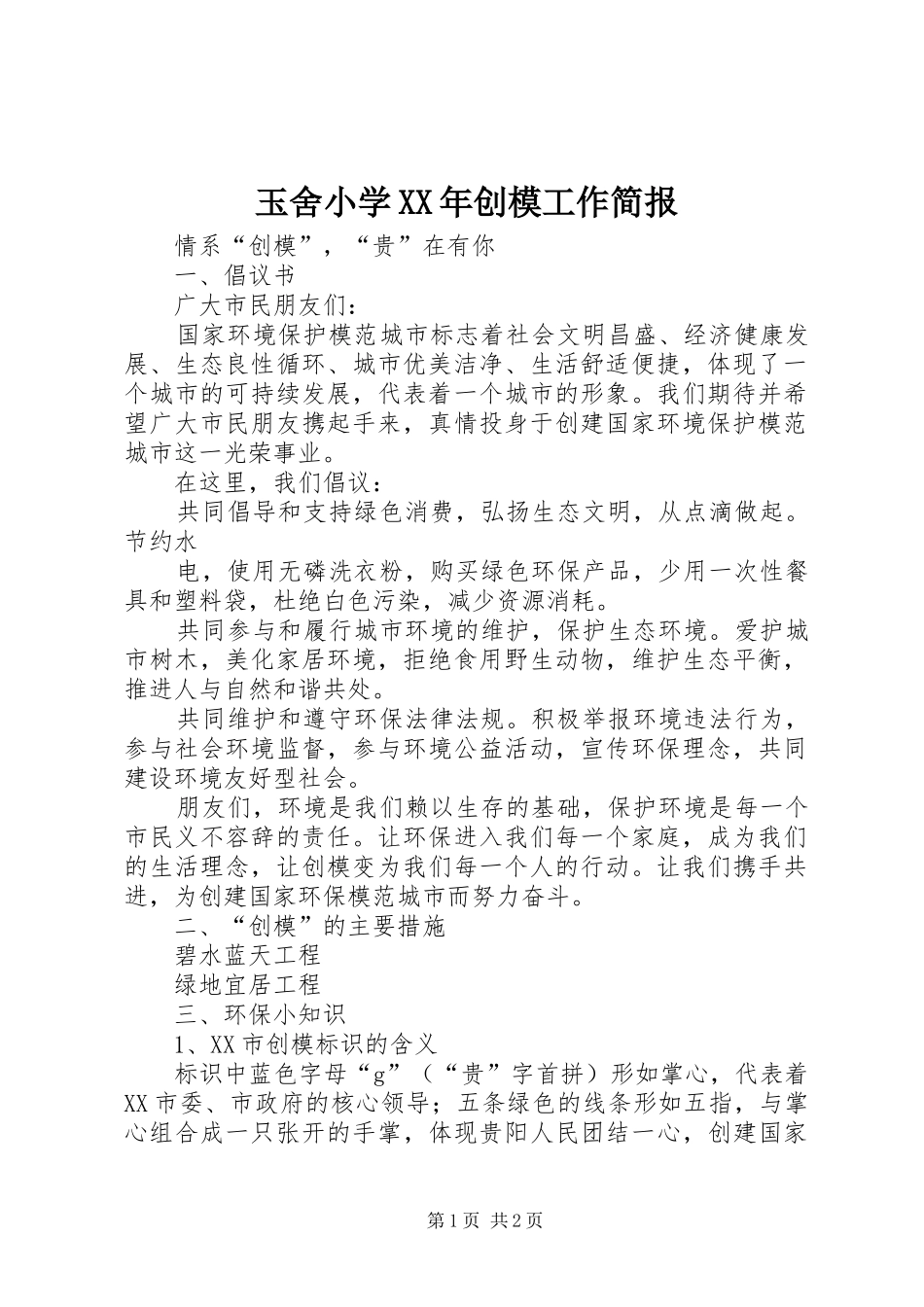 玉舍小学XX年创模工作简报

情系“创模”，“贵”在有你

一、倡议书

广大市民朋友们：

国家环境保护模范城市标志着社会文明昌盛、经济健康发展、生态良性循环、城市优美洁净、生活舒适便捷，体现了一个城市的可持续发展，代表着一个城市的形象。我们期待并希望广大市民朋友携起手来，真情投身于创建国家环境保护模范城市这一光荣事业。

在这里，我们倡议：

共同倡导和支持绿色消费，弘扬生态文明，从点滴做起。节约水

电，使用无磷洗衣粉，购买绿色环保产品，少用一次性餐具和塑料袋，杜绝白色污染，减少资源消耗。

共同参与和履行城市环境的维护，保护生态环境。爱护城市树木，美化家居环境，拒绝食用野生动物，维护生态平衡，推进人与自然和谐共处。

共同维护和遵守环保法律法规。积极举报环境违法行为，参与社会环境监督，参与环境公益活动，宣传环保理念，共同建设环境友好型社会。

朋友们，环境是我们赖以生存的基础，保护环境是每一个市民义不容辞的责任。让环保进入我们每一个家庭，成为我们的生活理念，让创模变为我们每一个人的行动。让我们携手共进，为创建国家环保模范城市而努力奋斗。

二、“创模”的主要措施

碧水蓝天工程

绿地宜居工程

三、环保小知识

1、XX市创模标识的含义

标识中蓝色字母“g”（“贵”字首拼）形如掌心，代表着XX市委、市政府的核心领导；五条绿色的线条形如五指，与掌心组合成一只张开的手掌，体现贵阳人民团结一心，创建国家

第1页 共2页